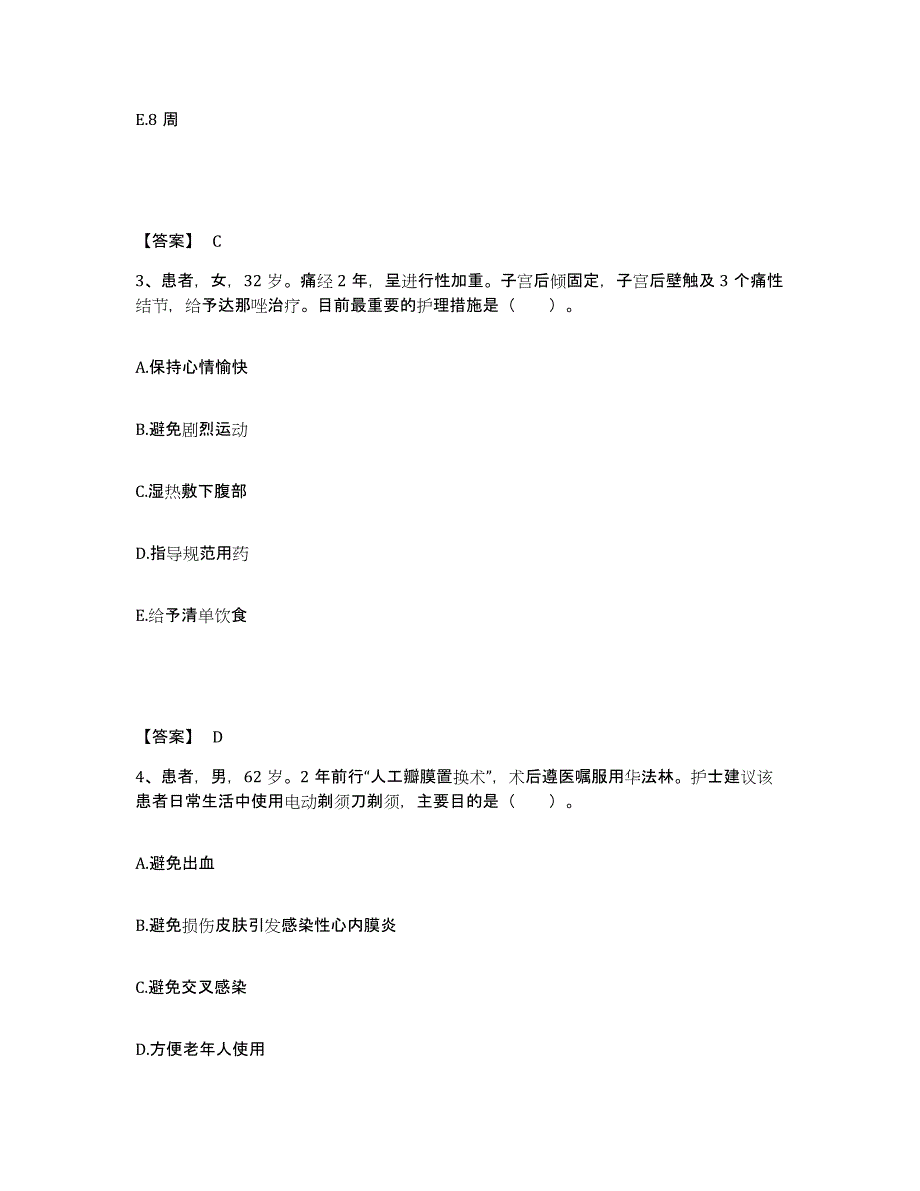 E.8 周

【答案】 C

3、患者，女，32 岁。痛经 2 年，呈进行性加重。子宫后倾固定，子宫后壁触及 3 个痛性结节，给予达那唑治疗。目前最重要的护理措施是（　　）。

A.保持心情愉快

B.避免剧烈运动

C.湿热敷下腹部

D.指导规范用药

E.给予清单饮食

【答案】 D

4、患者，男，62 岁。2 年前行“人工瓣膜置换术”，术后遵医嘱服用华法林。护士建议该患者日常生活中使用电动剃须刀剃须，主要目的是（　　）。

A.避免出血

B.避免损伤皮肤引发感染性心内膜炎

C.避免交叉感染

D.方便老年人使用